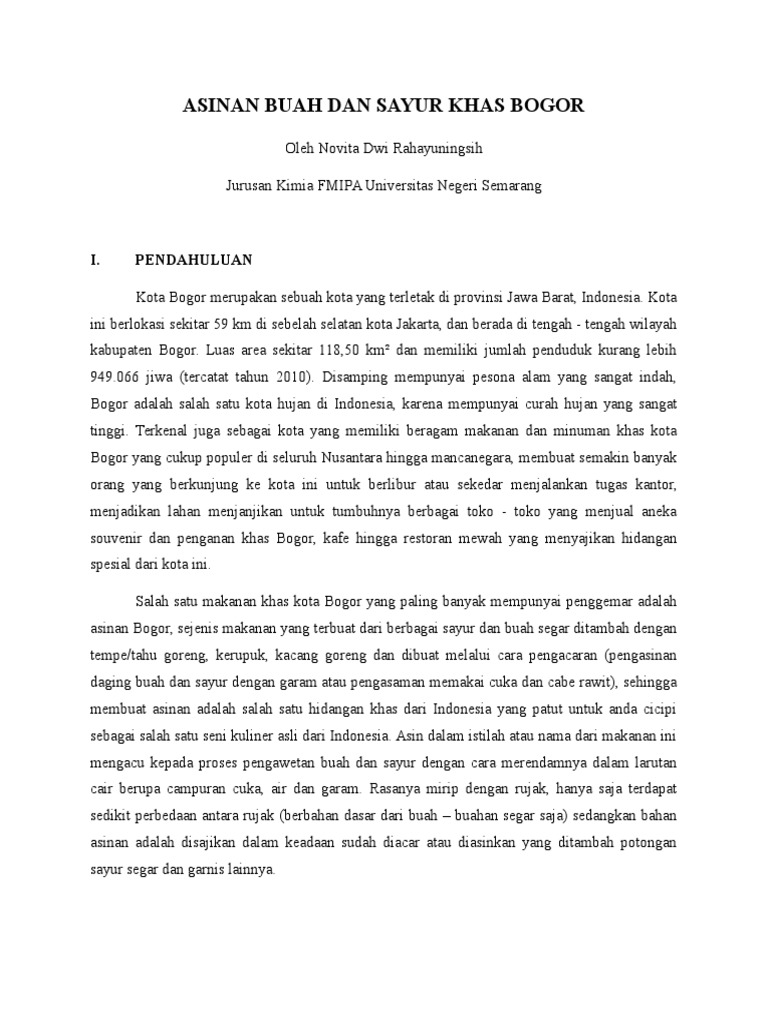 ASINAN BUAH DAN SAYUR KHAS BOGOR

Oleh Novita Dwi Rahayuningsih

Jurusan Kimia FMIPA Universitas Negeri Semarang

I. PENDAHULUAN

Kota Bogor merupakan sebuah kota yang terletak di provinsi Jawa Barat, Indonesia. Kota ini berlokasi sekitar 59 km di sebelah selatan kota Jakarta, dan berada di tengah - tengah wilayah kabupaten Bogor. Luas area sekitar 118,50 km² dan memiliki jumlah penduduk kurang lebih 949.066 jiwa (tercatat tahun 2010). Disamping mempunyai pesona alam yang sangat indah, Bogor adalah salah satu kota hujan di Indonesia, karena mempunyai curah hujan yang sangat tinggi. Terkenal juga sebagai kota yang memiliki beragam makanan dan minuman khas kota Bogor yang cukup populer di seluruh Nusantara hingga mancanegara, membuat semakin banyak orang yang berkunjung ke kota ini untuk berlibur atau sekedar menjalankan tugas kantor, menjadikan lahan menjanjikan untuk tumbuhnya berbagai toko - toko yang menjual aneka souvenir dan penganan khas Bogor, kafe hingga restoran mewah yang menyajikan hidangan spesial dari kota ini.

Salah satu makanan khas kota Bogor yang paling banyak mempunyai penggemar adalah asinan Bogor, sejenis makanan yang terbuat dari berbagai sayur dan buah segar ditambah dengan tempe/tahu goreng, kerupuk, kacang goreng dan dibuat melalui cara pengacaran (pengasinan daging buah dan sayur dengan garam atau pengasaman memakai cuka dan cabe rawit), sehingga membuat asinan adalah salah satu hidangan khas dari Indonesia yang patut untuk anda cicipi sebagai salah satu seni kuliner asli dari Indonesia. Asin dalam istilah atau nama dari makanan ini mengacu kepada proses pengawetan buah dan sayur dengan cara merendamnya dalam larutan cair berupa campuran cuka, air dan garam. Rasanya mirip dengan rujak, hanya saja terdapat sedikit perbedaan antara rujak (berbahan dasar dari buah – buahan segar saja) sedangkan bahan asinan adalah disajikan dalam keadaan sudah diacar atau diasinkan yang ditambah potongan sayur segar dan garnis lainnya.